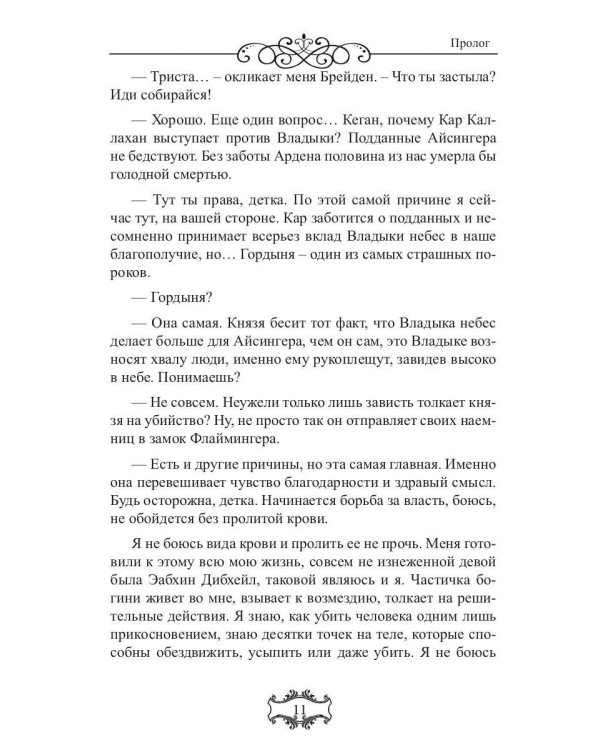 Пролог

— Триста… – окликает меня Брейден. – Что ты застыла? Иди собирайся!

— Хорошо. Еще один вопрос… Кеган, почему Кар Каллахан выступает против Владыки? Подданные Айсингера не бедствуют. Без заботы Ардена половина из нас умерла бы голодной смертью.

— Тут ты права, детка. По этой самой причине я сейчас тут, на вашей стороне. Кар заботится о подданных и несомненно принимает всерьез вклад Владыки небес в наше благополучие, но… Гордыня – один из самых страшных пороков.

— Гордыня?

— Она самая. Князя бесит тот факт, что Владыка небес делает больше для Айсингера, чем он сам, это Владыке возносят хвалу люди, именно ему рукоплещут, завидев высоко в небе. Понимаешь?

— Не совсем. Неужели только лишь зависть толкает князя на убийство? Ну, не просто так он отправляет своих наемниц в замок Флаймингера.

— Есть и другие причины, но эта самая главная. Именно она перевешивает чувство благодарности и здравый смысл. Будь осторожна, детка. Начинается борьба за власть, боюсь, не обойдется без пролитой крови.

Я не боюсь вида крови и пролить ее не прочь. Меня готовили к этому всю мою жизнь, совсем не изнеженной девой была Эабхин Дибхейл, таковой являюсь и я. Частичка богини живет во мне, взывает к возмездию, толкает на решительные действия. Я знаю, как убить человека одним лишь прикосновением, знаю десятки точек на теле, которые способны обездвижить, усыпить или даже убить. Я не боюсь

11